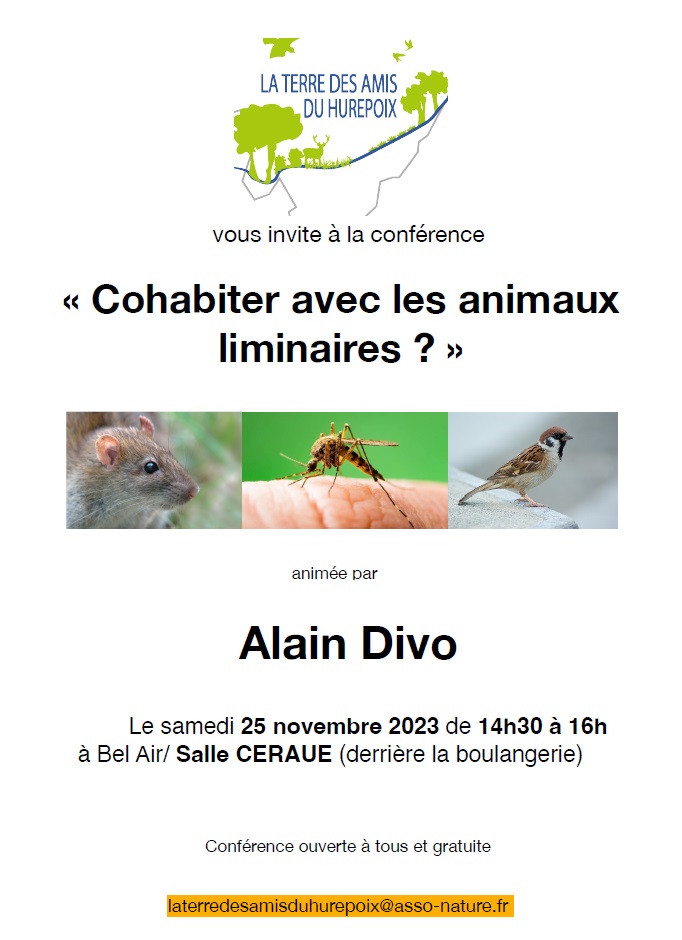 LA TERRE DES AMIS DU HUREPOIX

vous invite à la conférence

« Cohabiter avec les animaux liminaires ? »

animée par

Alain Divo

Le samedi 25 novembre 2023 de 14h30 à 16h
à Bel Air/ Salle CERAUE (derrière la boulangerie)

Conférence ouverte à tous et gratuite

laterredesamisduhurepoix@asso-nature.fr